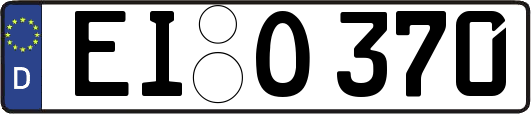 D EI O 370